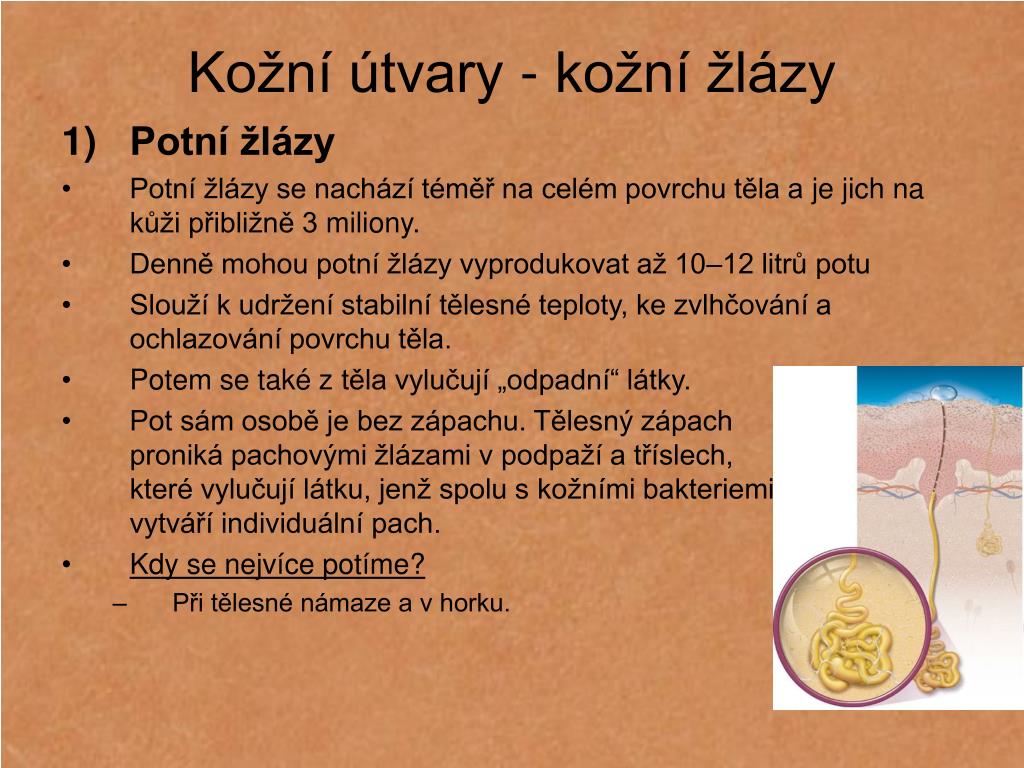 Kožní útvary - kožní žlázy

1) Potní žlázy

• Potní žlázy se nachází téměř na celém povrchu těla a je jich na kůži přibližně 3 miliony.

• Denně mohou potní žlázy vyprodukovat až 10–12 litrů potu

• Slouží k udržení stabilní tělesné teploty, ke zvlhčování a ochlazování povrchu těla.

• Potem se také z těla vylučují „odpadní“ látky.

• Pot sám osobě je bez zápachu. Tělesný zápach proniká pachovými žlázami v podpaží a tříslech, které vylučují látku, jenž spolu s kožními bakteriemi vytváří individuální pach.

• Kdy se nejvíce potíme?

– Při tělesné námaze a v horku.